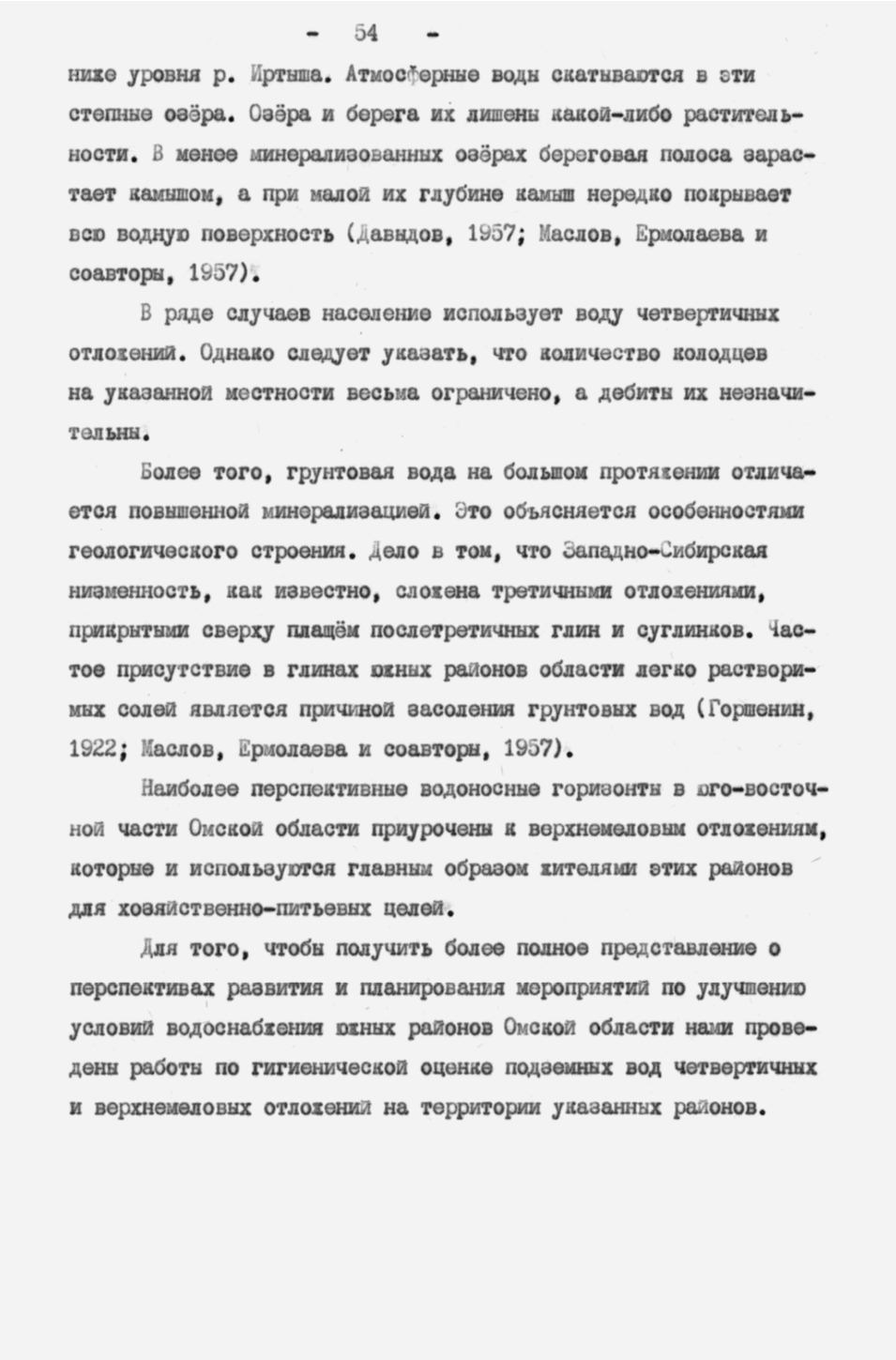 - 54 -

ниже уровня р. Иртыша. Атмосферные воды скатываются в эти степные озёра. Озёра и берега их лишены какой-либо растительности. В менее минерализованных озёрах береговая полоса зарастает камышом, а при малой их глубине камыш нередко покрывает всю водную поверхность (Давыдов, 1957; Маслов, Ермолаева и соавторы, 1957).

В ряде случаев население использует воду четвертичных отложений. Однако следует указать, что количество колодцев на указанной местности весьма ограничено, а дебиты их незначительны.

Более того, грунтовая вода на большом протяжении отличается повышенной минерализацией. Это объясняется особенностями геологического строения. Дело в том, что Западно-Сибирская низменность, как известно, сложена третичными отложениями, прикрытыми сверху плащём послетретичных глин и суглинков. Частое присутствие в глинах южных районов области легко растворимых солей является причиной засоления грунтовых вод (Горшенин, 1922; Маслов, Ермолаева и соавторы, 1957).

Наиболее перспективные водоносные горизонты в юго-восточной части Омской области приурочены к верхнемеловым отложениям, которые и используются главным образом жителями этих районов для хозяйственно-питьевых целей.

Для того, чтобы получить более полное представление о перспективах развития и планирования мероприятий по улучшению условий водоснабжения южных районов Омской области нами проведены работы по гигиенической оценке подземных вод четвертичных и верхнемеловых отложений на территории указанных районов.